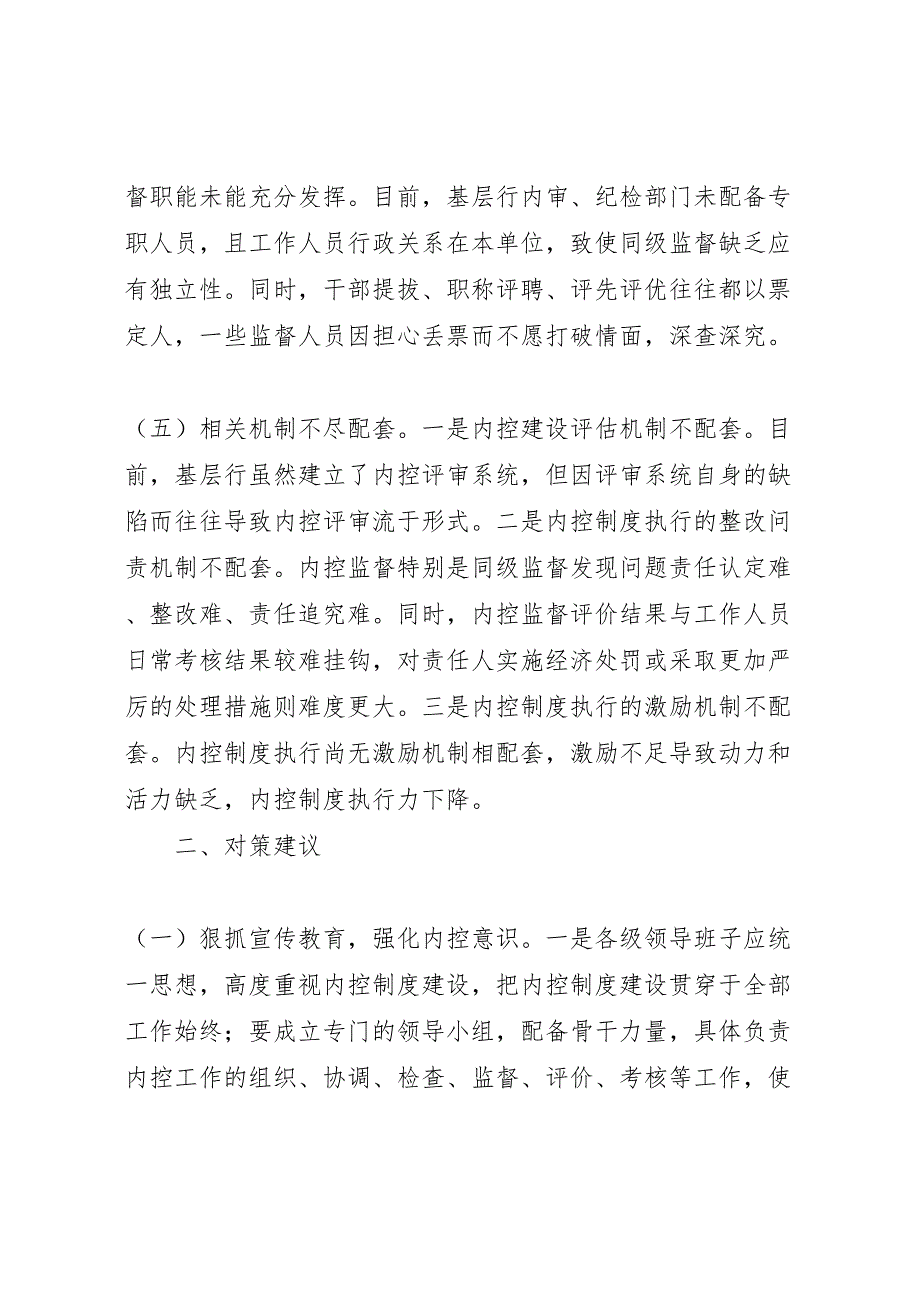 督职能未能充分发挥。目前，基层行内审、纪检部门未配备专职人员，且工作人员行政关系在本单位，致使同级监督缺乏应有独立性。同时，干部提拔、职称评聘、评先评优往往都以票定人，一些监督人员因担心丢票而不愿打破情面，深查深究。

（五）相关机制不尽配套。一是内控建设评估机制不配套。目前，基层行虽然建立了内控评审系统，但因评审系统自身的缺陷而往往导致内控评审流于形式。二是内控制度执行的整改问责机制不配套。内控监督特别是同级监督发现问题责任认定难、整改难、责任追究难。同时，内控监督评价结果与工作人员日常考核结果较难挂钩，对责任人实施经济处罚或采取更加严厉的处理措施则难度更大。三是内控制度执行的激励机制不配套。内控制度执行尚无激励机制相配套，激励不足导致动力和活力缺乏，内控制度执行力下降。

二、对策建议

（一）狠抓宣传教育，强化内控意识。一是各级领导班子应统一思想，高度重视内控制度建设，把内控制度建设贯穿于全部工作始终；要成立专门的领导小组，配备骨干力量，具体负责内控工作的组织、协调、检查、监督、评价、考核等工作，使